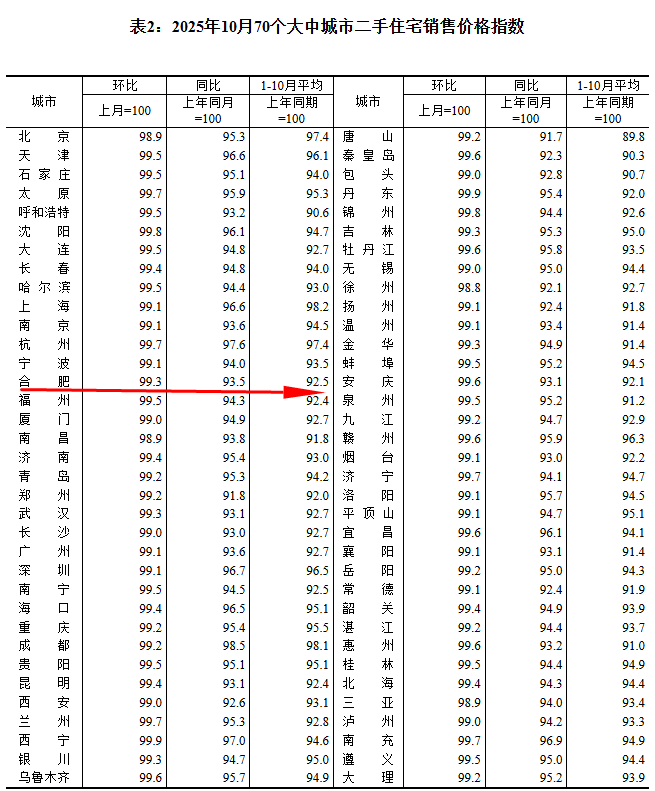 表2：2025年10月70个大中城市二手住宅销售价格指数

| 城市 | 环比 | 同比 | 1-10月平均 | 城市 | 环比 | 同比 | 1-10月平均 |
|---|---|---|---|---|---|---|---|
|  | 上月=100 | 上年同月=100 | 上年同期=100 |  | 上月=100 | 上年同月=100 | 上年同期=100 |
| 北京 | 98.9 | 95.3 | 97.4 | 唐山 | 99.2 | 91.7 | 89.8 |
| 天津 | 99.5 | 96.6 | 96.1 | 秦皇岛 | 99.6 | 92.3 | 90.3 |
| 石家庄 | 99.5 | 95.1 | 94.0 | 包头 | 99.0 | 92.8 | 90.7 |
| 太原 | 99.7 | 95.9 | 95.3 | 丹东 | 99.9 | 95.4 | 92.0 |
| 呼和浩特 | 99.5 | 93.2 | 90.6 | 锦州 | 99.8 | 94.4 | 92.6 |
| 沈阳 | 99.8 | 96.1 | 94.7 | 吉林 | 99.3 | 95.3 | 95.0 |
| 大连 | 99.5 | 94.8 | 92.7 | 牡丹江 | 99.6 | 95.8 | 93.5 |
| 长春 | 99.4 | 94.8 | 94.0 | 无锡 | 99.0 | 95.0 | 94.4 |
| 哈尔滨 | 99.5 | 94.4 | 93.0 | 徐州 | 98.8 | 92.1 | 92.7 |
| 上海 | 99.1 | 96.6 | 98.2 | 扬州 | 99.1 | 92.4 | 91.8 |
| 南京 | 99.1 | 93.6 | 94.5 | 温州 | 99.1 | 93.4 | 91.4 |
| 杭州 | 99.7 | 97.6 | 97.4 | 金华 | 99.3 | 94.9 | 91.4 |
| 宁波 | 99.1 | 94.0 | 93.5 | 蚌埠 | 99.5 | 95.2 | 94.5 |
| 合肥 | 99.3 | 93.5 | 92.5 | 安庆 | 99.6 | 93.1 | 92.1 |
| 福州 | 99.5 | 94.3 | 92.4 | 泉州 | 99.5 | 95.2 | 91.2 |
| 厦门 | 99.0 | 94.9 | 92.7 | 九江 | 99.2 | 94.7 | 92.9 |
| 南昌 | 98.9 | 93.8 | 91.8 | 赣州 | 99.6 | 95.9 | 96.3 |
| 济南 | 99.4 | 95.4 | 93.0 | 烟台 | 99.1 | 93.0 | 92.2 |
| 青岛 | 99.2 | 95.3 | 94.2 | 济宁 | 99.7 | 94.1 | 94.7 |
| 郑州 | 99.2 | 91.8 | 92.0 | 洛阳 | 99.1 | 95.7 | 94.5 |
| 武汉 | 99.3 | 93.1 | 92.7 | 平顶山 | 99.1 | 94.7 | 95.1 |
| 长沙 | 99.0 | 93.0 | 92.7 | 宜昌 | 99.6 | 96.1 | 94.1 |
| 广州 | 99.1 | 93.6 | 92.7 | 襄阳 | 99.1 | 93.1 | 91.4 |
| 深圳 | 99.1 | 96.7 | 96.5 | 岳阳 | 99.2 | 95.0 | 94.3 |
| 南宁 | 99.5 | 94.5 | 92.5 | 常德 | 99.1 | 92.4 | 91.9 |
| 海口 | 99.4 | 96.5 | 95.1 | 韶关 | 99.4 | 94.9 | 93.9 |
| 重庆 | 99.2 | 95.4 | 95.5 | 湛江 | 99.2 | 94.4 | 93.7 |
| 成都 | 99.2 | 98.5 | 98.1 | 惠州 | 99.6 | 93.2 | 91.0 |
| 贵阳 | 99.5 | 95.1 | 95.1 | 桂林 | 99.5 | 94.4 | 94.9 |
| 昆明 | 99.4 | 93.1 | 92.4 | 北海 | 99.4 | 94.3 | 94.4 |
| 西安 | 99.0 | 92.6 | 93.1 | 三亚 | 98.9 | 94.0 | 93.4 |
| 兰州 | 99.7 | 95.3 | 92.8 | 泸州 | 99.0 | 94.2 | 93.3 |
| 西宁 | 99.9 | 97.0 | 94.6 | 南充 | 99.7 | 96.9 | 94.9 |
| 银川 | 99.3 | 94.7 | 95.0 | 遵义 | 99.5 | 95.0 | 94.4 |
| 乌鲁木齐 | 99.6 | 95.7 | 94.9 | 大理 | 99.2 | 95.2 | 93.9 |